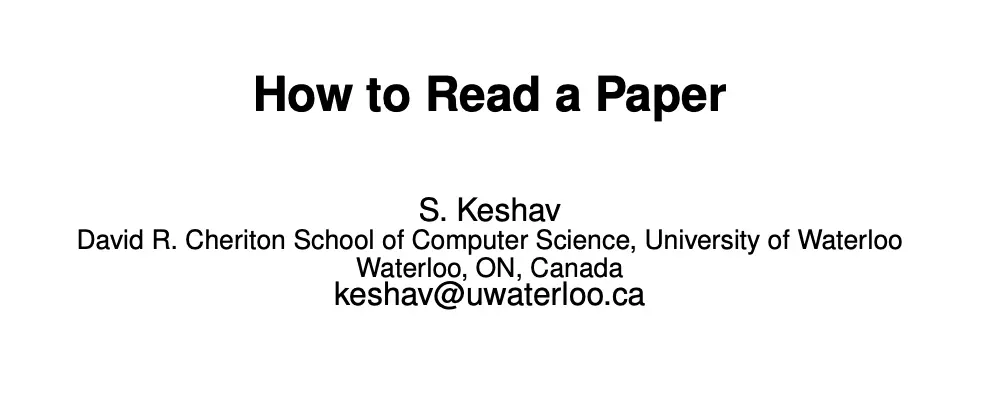 How to Read a Paper

S. Keshav
David R. Cheriton School of Computer Science, University of Waterloo
Waterloo, ON, Canada
keshav@uwaterloo.ca